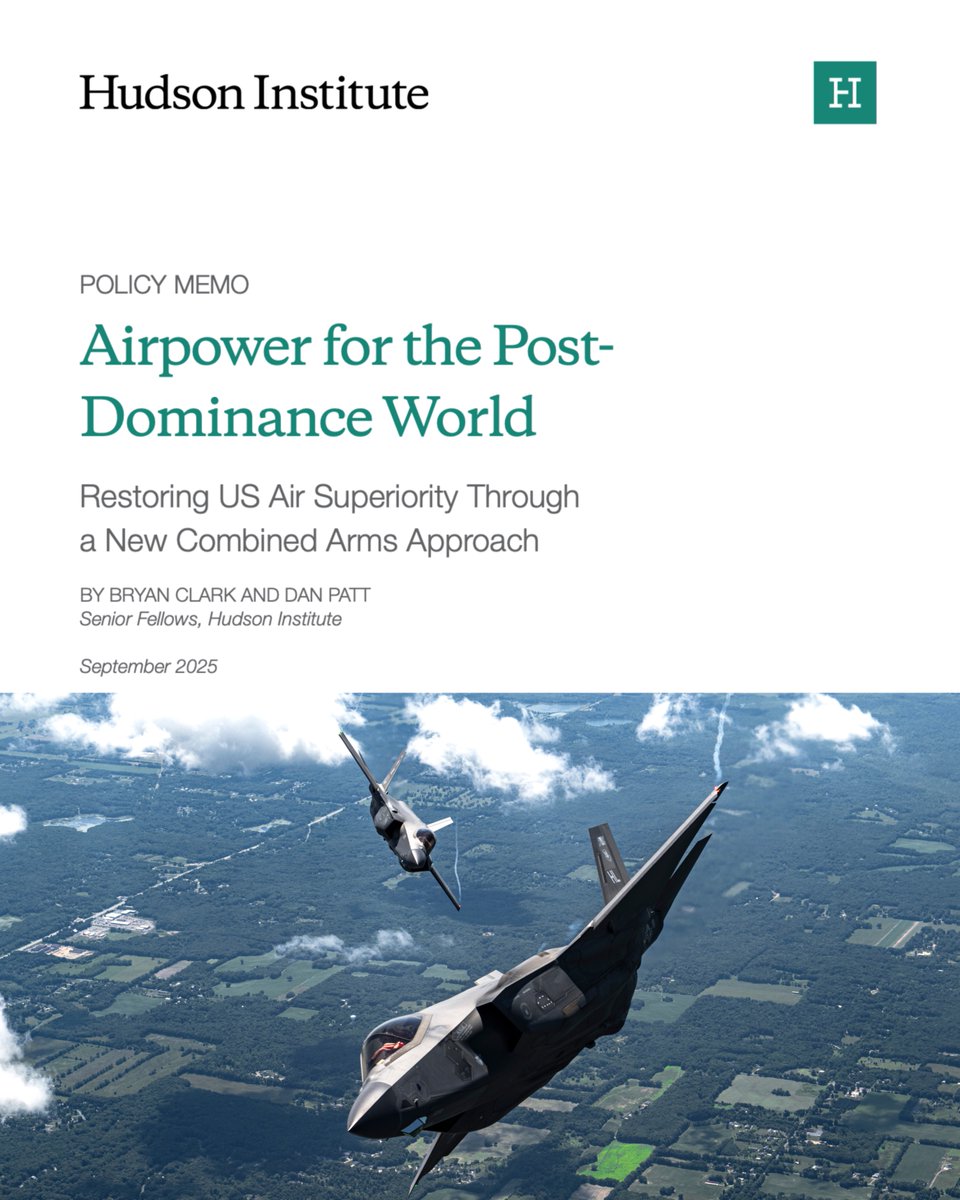 Hudson Institute

H

POLICY MEMO

Airpower for the Post-Dominance World

Restoring US Air Superiority Through a New Combined Arms Approach

BY BRYAN CLARK AND DAN PATT
Senior Fellows, Hudson Institute

September 2025